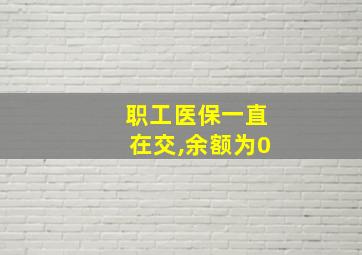 职工医保一直在交,余额为0